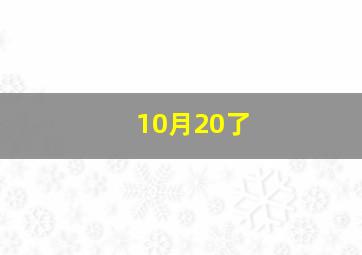 10月20了